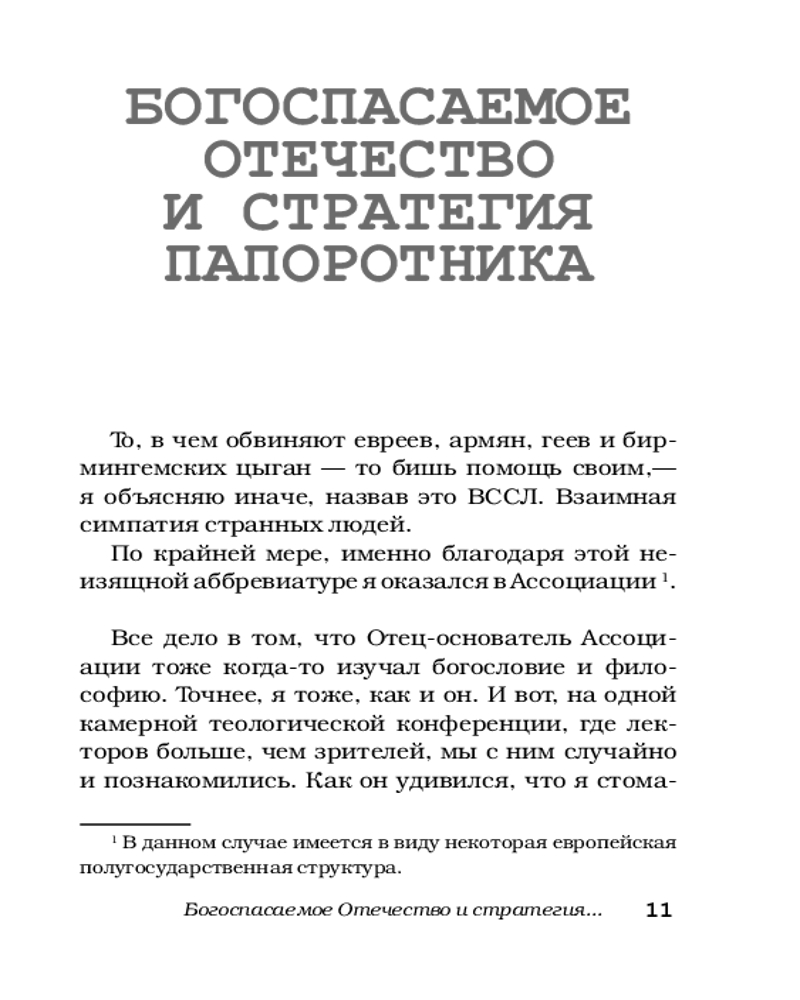 БОГОСПАСАЕМОЕ
ОТЕЧЕСТВО
И СТРАТЕГИЯ
ПАПОРОТНИКА

То, в чем обвиняют евреев, армян, геев и бирмингемских цыган — то бишь помощь своим,— я объясняю иначе, назвав это ВССЛ. Взаимная симпатия странных людей.

По крайней мере, именно благодаря этой неизящной аббревиатуре я оказался в Ассоциации $^{1}$.

Все дело в том, что Отец-основатель Ассоциации тоже когда-то изучал богословие и философию. Точнее, я тоже, как и он. И вот, на одной камерной теологической конференции, где лекторов больше, чем зрителей, мы с ним случайно и познакомились. Как он удивился, что я стома-

$^{1}$ В данном случае имеется в виду некоторая европейская полугосударственная структура.

Богоспасаемое Отечество и стратегия... 11